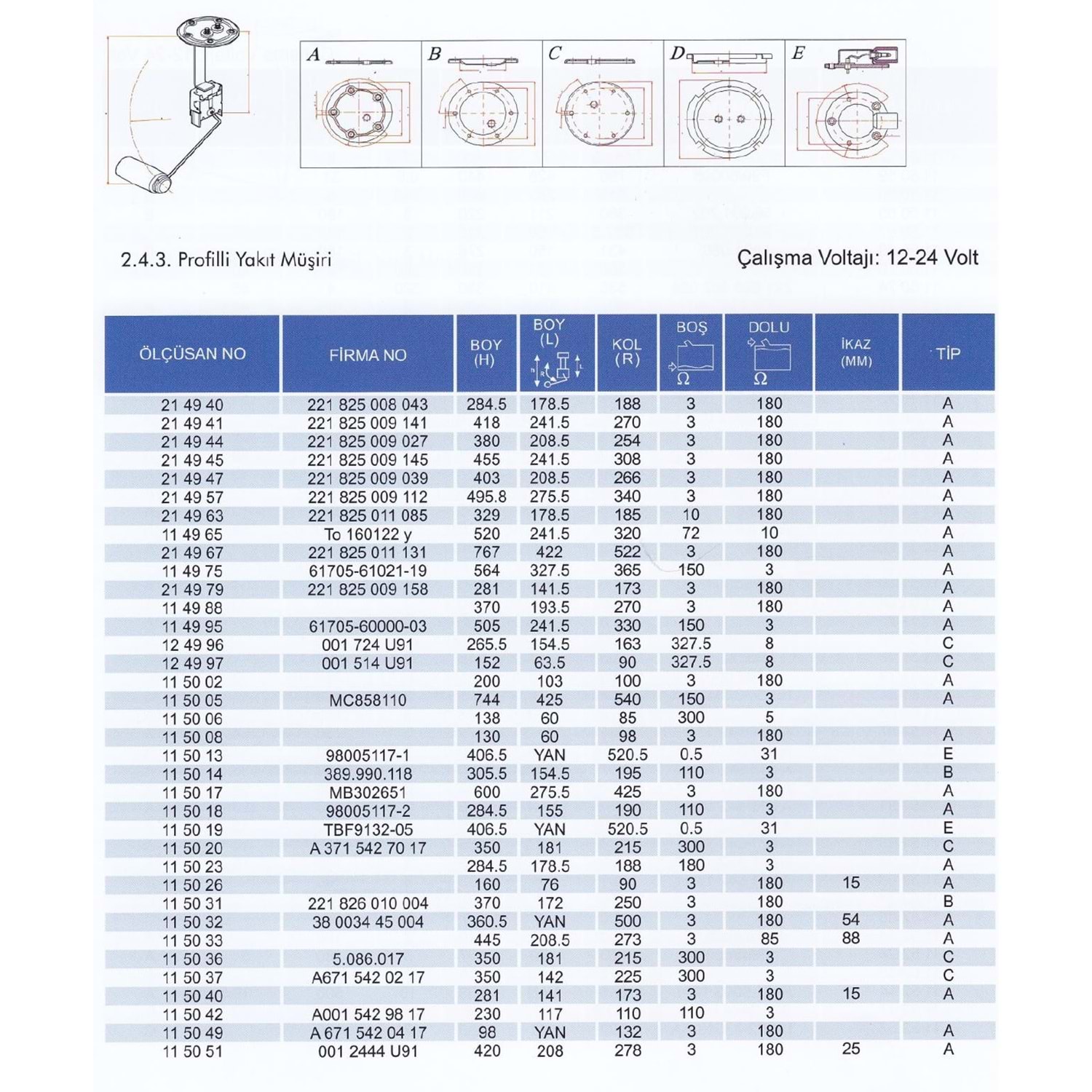 A B C D E

2.4.3. Profilli Yakıt Müşiri

Çalışma Voltajı: 12-24 Volt

| ÖLÇÜSAN NO | FİRMA NO | BOY (H) | BOY (L) | KOL (R) | BOŞ Ω | DOLU Ω | İKAZ (MM) | TİP |
|---|---|---|---|---|---|---|---|---|
| 21 49 40 | 221 825 008 043 | 284.5 | 178.5 | 188 | 3 | 180 | | A |
| 21 49 41 | 221 825 009 141 | 418 | 241.5 | 270 | 3 | 180 | | A |
| 21 49 44 | 221 825 009 027 | 380 | 208.5 | 254 | 3 | 180 | | A |
| 21 49 45 | 221 825 009 145 | 455 | 241.5 | 308 | 3 | 180 | | A |
| 21 49 47 | 221 825 009 039 | 403 | 208.5 | 266 | 3 | 180 | | A |
| 21 49 57 | 221 825 009 112 | 495.8 | 275.5 | 340 | 3 | 180 | | A |
| 21 49 63 | 221 825 011 085 | 329 | 178.5 | 185 | 10 | 180 | | A |
| 11 49 65 | To 160122 y | 520 | 241.5 | 320 | 72 | 10 | | A |
| 21 49 67 | 221 825 011 131 | 767 | 422 | 522 | 3 | 180 | | A |
| 11 49 75 | 61705-61021-19 | 564 | 327.5 | 365 | 150 | 3 | | A |
| 21 49 79 | 221 825 009 158 | 281 | 141.5 | 173 | 3 | 180 | | A |
| 11 49 88 | | 370 | 193.5 | 270 | 3 | 180 | | A |
| 11 49 95 | 61705-60000-03 | 505 | 241.5 | 330 | 150 | 3 | | A |
| 12 49 96 | 001 724 U91 | 265.5 | 154.5 | 163 | 327.5 | 8 | | C |
| 12 49 97 | 001 514 U91 | 152 | 63.5 | 90 | 327.5 | 8 | | C |
| 11 50 02 | | 200 | 103 | 100 | 3 | 180 | | A |
| 11 50 05 | MC858110 | 744 | 425 | 540 | 150 | 3 | | A |
| 11 50 06 | | 138 | 60 | 85 | 300 | 5 | | |
| 11 50 08 | | 130 | 60 | 98 | 3 | 180 | | A |
| 11 50 13 | 98005117-1 | 406.5 | YAN | 520.5 | 0.5 | 31 | | E |
| 11 50 14 | 389.990.118 | 305.5 | 154.5 | 195 | 110 | 3 | | B |
| 11 50 17 | MB302651 | 600 | 275.5 | 425 | 3 | 180 | | A |
| 11 50 18 | 98005117-2 | 284.5 | 155 | 190 | 110 | 3 | | A |
| 11 50 19 | TBF9132-05 | 406.5 | YAN | 520.5 | 0.5 | 31 | | E |
| 11 50 20 | A 371 542 70 17 | 350 | 181 | 215 | 300 | 3 | | C |
| 11 50 23 | | 284.5 | 178.5 | 188 | 180 | 3 | | A |
| 11 50 26 | | 160 | 76 | 90 | 3 | 180 | 15 | A |
| 11 50 31 | 221 826 010 004 | 370 | 172 | 250 | 3 | 180 | | B |
| 11 50 32 | 38 0034 45 004 | 360.5 | YAN | 500 | 3 | 180 | 54 | A |
| 11 50 33 | | 445 | 208.5 | 273 | 3 | 85 | 88 | A |
| 11 50 36 | 5.086.017 | 350 | 181 | 215 | 300 | 3 | | C |
| 11 50 37 | A671 542 02 17 | 350 | 142 | 225 | 300 | 3 | | C |
| 11 50 40 | | 281 | 141 | 173 | 3 | 180 | 15 | A |
| 11 50 42 | A001 542 98 17 | 230 | 117 | 110 | 110 | 3 | | |
| 11 50 49 | A 671 542 04 17 | 98 | YAN | 132 | 3 | 180 | | A |
| 11 50 51 | 001 2444 U91 | 420 | 208 | 278 | 3 | 180 | 25 | A |